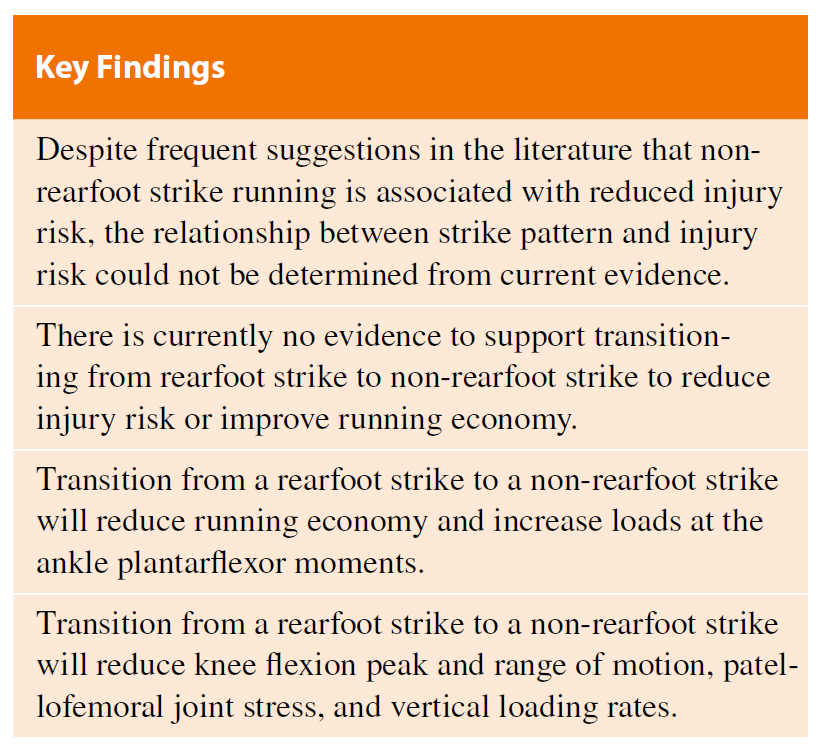 Key Findings

Despite frequent suggestions in the literature that non-rearfoot strike running is associated with reduced injury risk, the relationship between strike pattern and injury risk could not be determined from current evidence.

There is currently no evidence to support transitioning from rearfoot strike to non-rearfoot strike to reduce injury risk or improve running economy.

Transition from a rearfoot strike to a non-rearfoot strike will reduce running economy and increase loads at the ankle plantarflexor moments.

Transition from a rearfoot strike to a non-rearfoot strike will reduce knee flexion peak and range of motion, patellofemoral joint stress, and vertical loading rates.